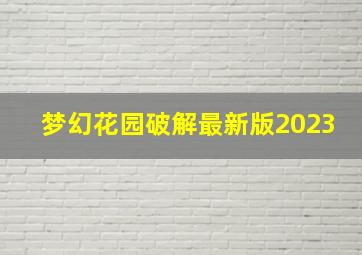 梦幻花园破解最新版2023